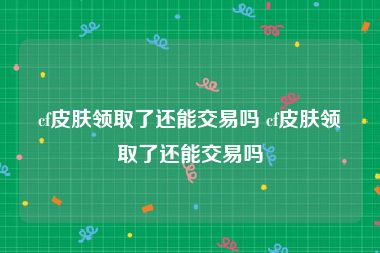 cf皮肤领取了还能交易吗 cf皮肤领取了还能交易吗